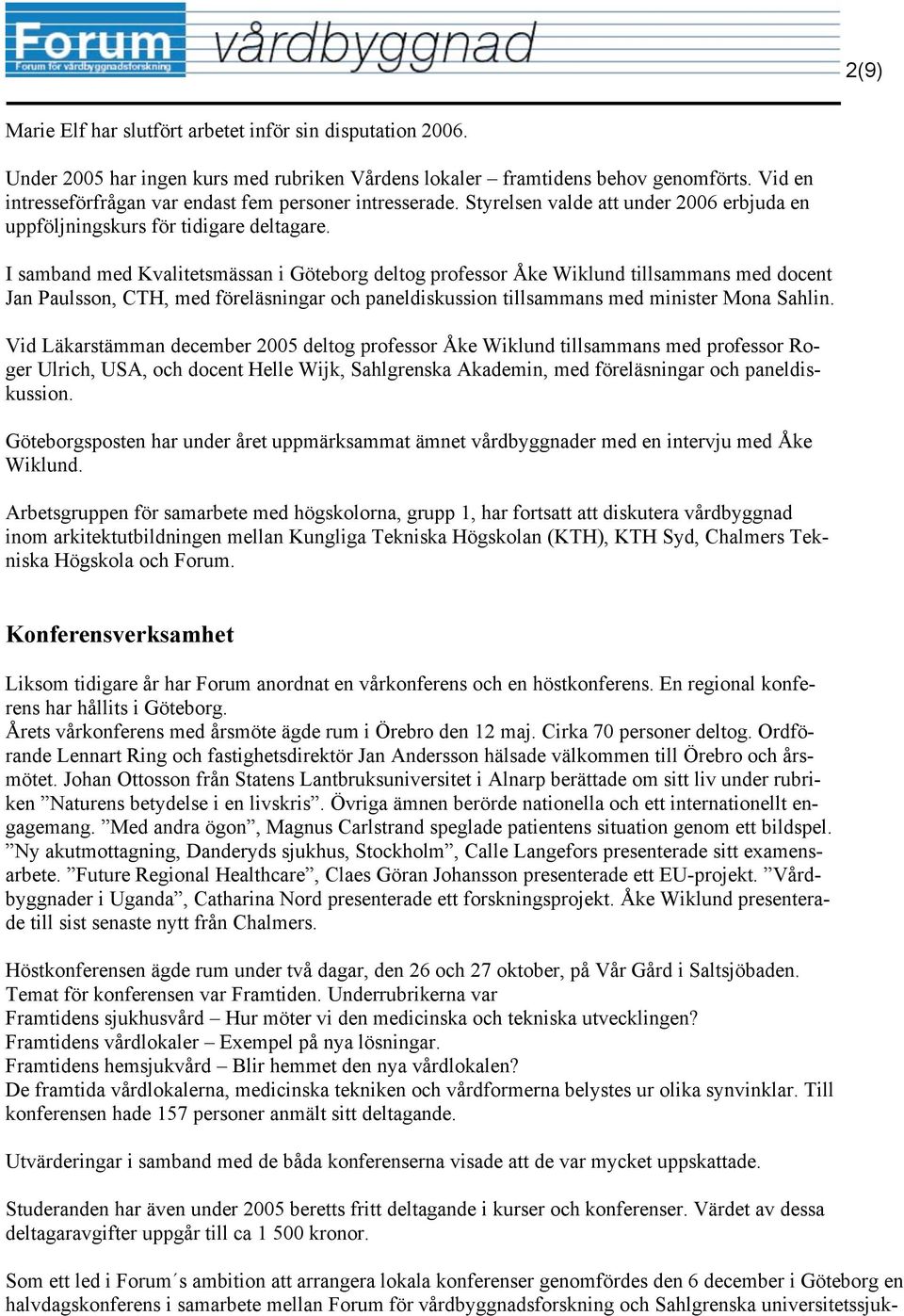 Forum
Forum för vårdbyggnadsforskning
vårdbyggnad

2(9)

Marie Elf har slutfört arbetet inför sin disputation 2006.

Under 2005 har ingen kurs med rubriken Vårdens lokaler – framtidens behov genomförts. Vid en intresseförfrågan var endast fem personer intresserade. Styrelsen valde att under 2006 erbjuda en uppföljningskurs för tidigare deltagare.

I samband med Kvalitetsmässan i Göteborg deltog professor Åke Wiklund tillsammans med docent Jan Paulsson, CTH, med föreläsningar och paneldiskussion tillsammans med minister Mona Sahlin.

Vid Läkarstämman december 2005 deltog professor Åke Wiklund tillsammans med professor Roger Ulrich, USA, och docent Helle Wijk, Sahlgrenska Akademin, med föreläsningar och paneldiskussion.

Göteborgsposten har under året uppmärksammat ämnet vårdbyggnader med en intervju med Åke Wiklund.

Arbetsgruppen för samarbete med högskolorna, grupp 1, har fortsatt att diskutera vårdbyggnad inom arkitektutbildningen mellan Kungliga Tekniska Högskolan (KTH), KTH Syd, Chalmers Tekniska Högskola och Forum.

Konferensverksamhet

Liksom tidigare år har Forum anordnat en vårkonferens och en höstkonferens. En regional konferens har hållits i Göteborg.
Årets vårkonferens med årsmöte ägde rum i Örebro den 12 maj. Cirka 70 personer deltog. Ordförande Lennart Ring och fastighetsdirektör Jan Andersson hälsade välkommen till Örebro och årsmötet. Johan Ottosson från Statens Lantbruksuniversitet i Alnarp berättade om sitt liv under rubriken ”Naturens betydelse i en livskris”. Övriga ämnen berörde nationella och ett internationellt engagemang. ”Med andra ögon”, Magnus Carlstrand speglade patientens situation genom ett bildspel. ”Ny akutmottagning, Danderyds sjukhus, Stockholm”, Calle Langefors presenterade sitt examensarbete. ”Future Regional Healthcare”, Claes Göran Johansson presenterade ett EU-projekt. ”Vårdbyggnader i Uganda”, Catharina Nord presenterade ett forskningsprojekt. Åke Wiklund presenterade till sist senaste nytt från Chalmers.

Höstkonferensen ägde rum under två dagar, den 26 och 27 oktober, på Vår Gård i Saltsjöbaden. Temat för konferensen var Framtiden. Underrubrikerna var
Framtidens sjukhusvård – Hur möter vi den medicinska och tekniska utvecklingen?
Framtidens vårdlokaler – Exempel på nya lösningar.
Framtidens hemsjukvård – Blir hemmet den nya vårdlokalen?
De framtida vårdlokalerna, medicinska tekniken och vårdformerna belystes ur olika synvinklar. Till konferensen hade 157 personer anmält sitt deltagande.

Utvärderingar i samband med de båda konferenserna visade att de var mycket uppskattade.

Studeranden har även under 2005 beretts fritt deltagande i kurser och konferenser. Värdet av dessa deltagaravgifter uppgår till ca 1 500 kronor.

Som ett led i Forum´s ambition att arrangera lokala konferenser genomfördes den 6 december i Göteborg en halvdagskonferens i samarbete mellan Forum för vårdbyggnadsforskning och Sahlgrenska universitetssjuk-